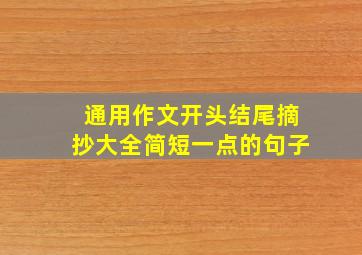 通用作文开头结尾摘抄大全简短一点的句子